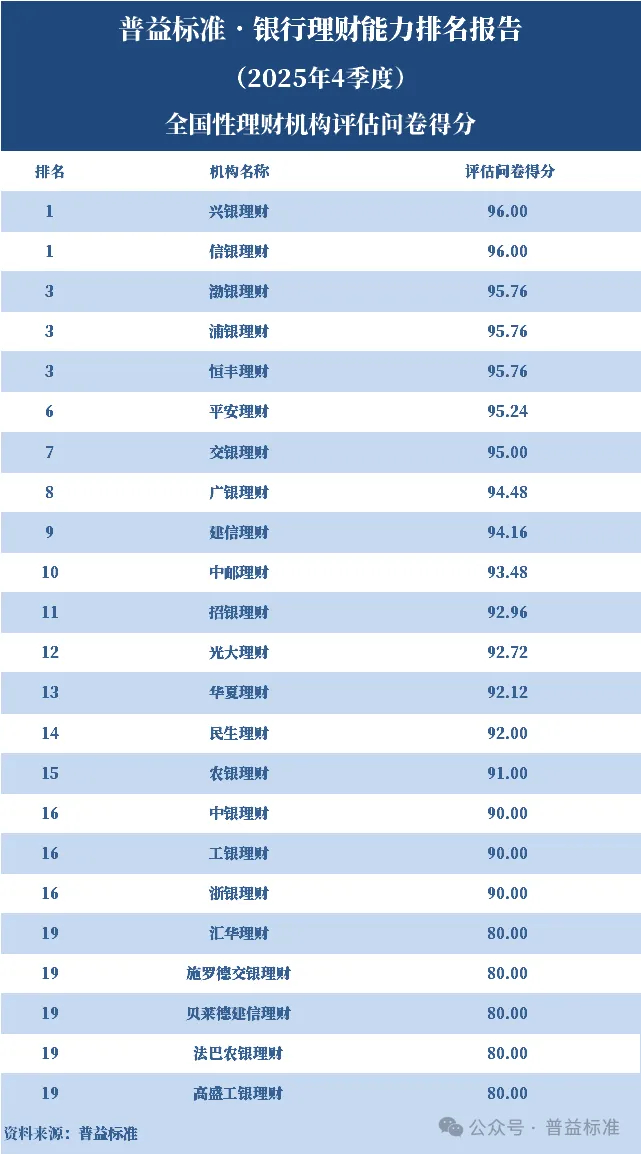 普益标准·银行理财能力排名报告

（2025年4季度）

全国性理财机构评估问卷得分

| 排名 | 机构名称 | 评估问卷得分 |
|---|---|---|
| 1 | 兴银理财 | 96.00 |
| 1 | 信银理财 | 96.00 |
| 3 | 渤银理财 | 95.76 |
| 3 | 浦银理财 | 95.76 |
| 3 | 恒丰理财 | 95.76 |
| 6 | 平安理财 | 95.24 |
| 7 | 交银理财 | 95.00 |
| 8 | 广银理财 | 94.48 |
| 9 | 建信理财 | 94.16 |
| 10 | 中邮理财 | 93.48 |
| 11 | 招银理财 | 92.96 |
| 12 | 光大理财 | 92.72 |
| 13 | 华夏理财 | 92.12 |
| 14 | 民生理财 | 92.00 |
| 15 | 农银理财 | 91.00 |
| 16 | 中银理财 | 90.00 |
| 16 | 工银理财 | 90.00 |
| 16 | 浙银理财 | 90.00 |
| 19 | 汇华理财 | 80.00 |
| 19 | 施罗德交银理财 | 80.00 |
| 19 | 贝莱德建信理财 | 80.00 |
| 19 | 法巴农银理财 | 80.00 |
| 19 | 高盛工银理财 | 80.00 |

资料来源：普益标准

公众号·普益标准